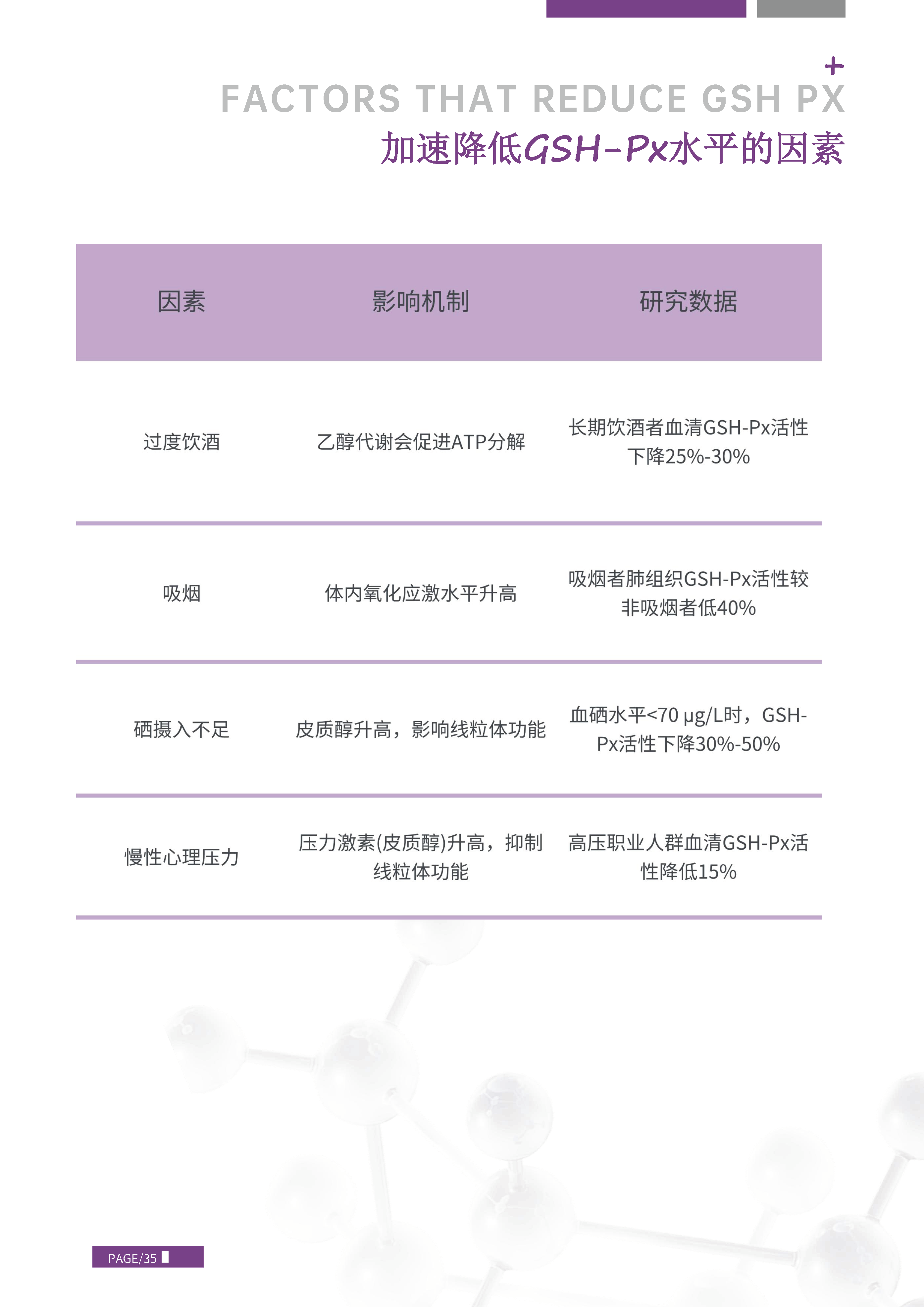 +
FACTORS THAT REDUCE GSH PX
加速降低GSH-Px水平的因素

| 因素 | 影响机制 | 研究数据 |
|---|---|---|
| 过度饮酒 | 乙醇代谢会促进ATP分解 | 长期饮酒者血清GSH-Px活性下降25%-30% |
| 吸烟 | 体内氧化应激水平升高 | 吸烟者肺组织GSH-Px活性较非吸烟者低40% |
| 硒摄入不足 | 皮质醇升高，影响线粒体功能 | 血硒水平<70 μg/L时，GSH-Px活性下降30%-50% |
| 慢性心理压力 | 压力激素(皮质醇)升高，抑制线粒体功能 | 高压职业人群血清GSH-Px活性降低15% |

PAGE/35